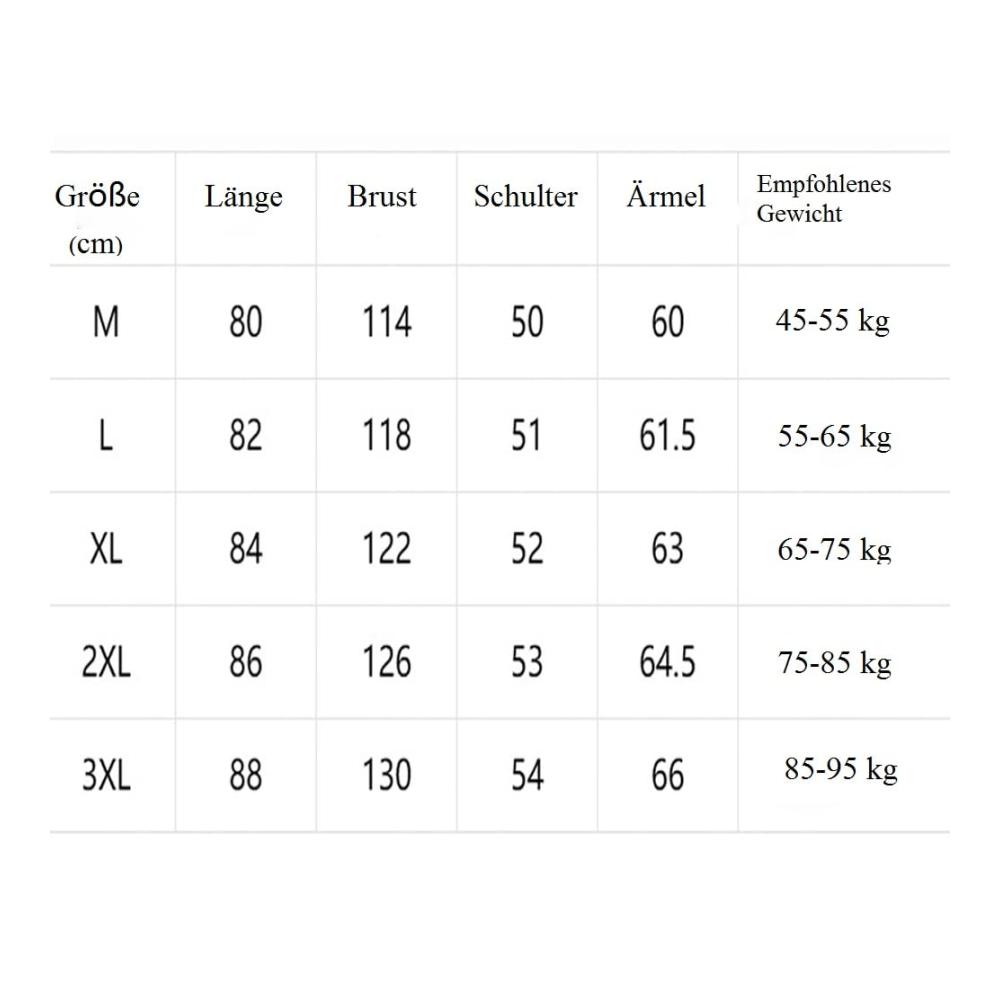 | Größe (cm) | Länge | Brust | Schulter | Ärmel | Empfohlenes Gewicht |
|---|---|---|---|---|---|
| M | 80 | 114 | 50 | 60 | 45-55 kg |
| L | 82 | 118 | 51 | 61.5 | 55-65 kg |
| XL | 84 | 122 | 52 | 63 | 65-75 kg |
| 2XL | 86 | 126 | 53 | 64.5 | 75-85 kg |
| 3XL | 88 | 130 | 54 | 66 | 85-95 kg |